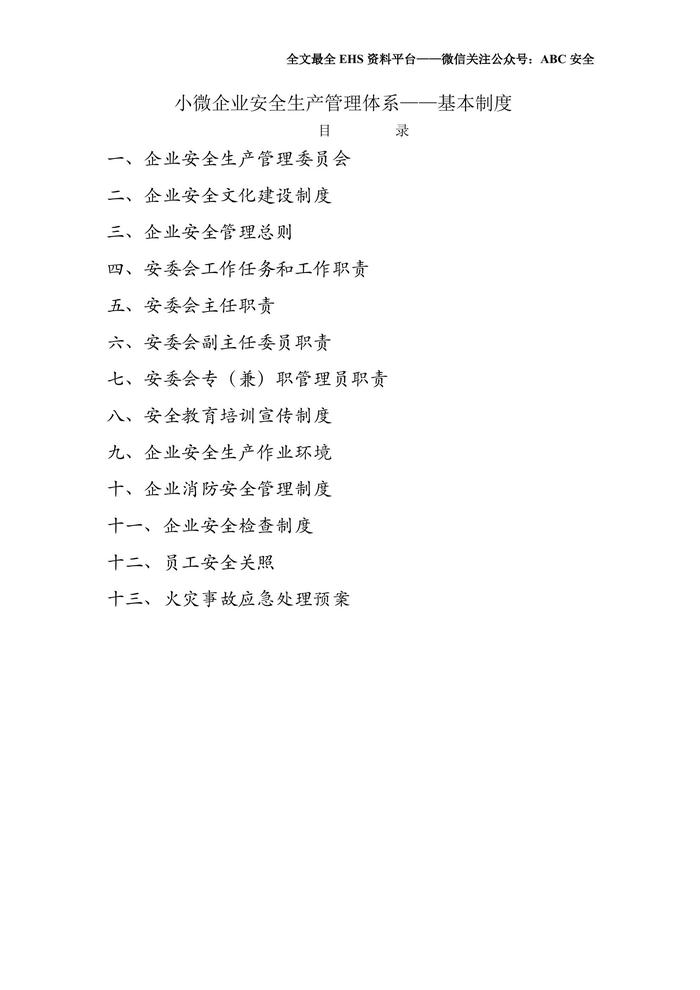 全文最全EHS资料平台——微信关注公众号：ABC安全

小微企业安全生产管理体系——基本制度

目 录

一、企业安全生产管理委员会

二、企业安全文化建设制度

三、企业安全管理总则

四、安委会工作任务和工作职责

五、安委会主任职责

六、安委会副主任委员职责

七、安委会专（兼）职管理员职责

八、安全教育培训宣传制度

九、企业安全生产作业环境

十、企业消防安全管理制度

十一、企业安全检查制度

十二、员工安全关照

十三、火灾事故应急处理预案